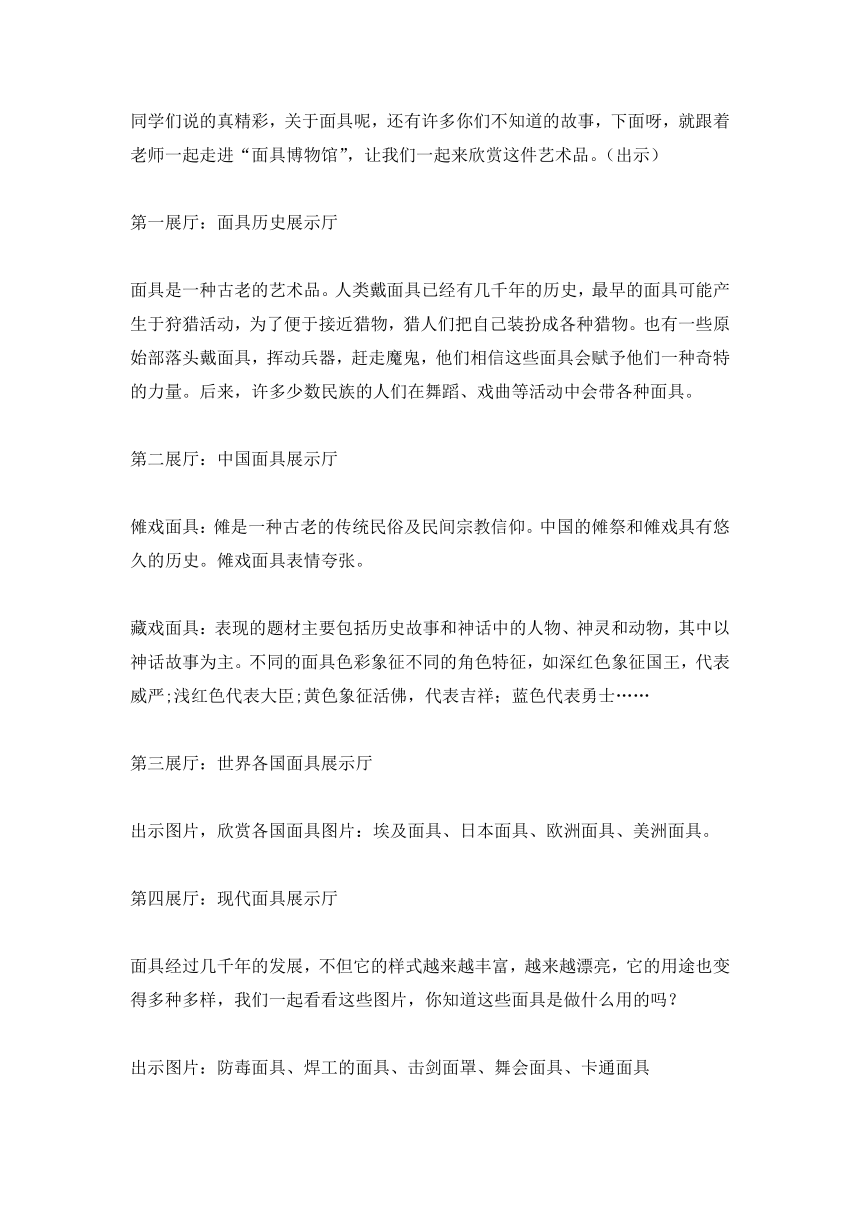 同学们说的真精彩，关于面具呢，还有许多你们不知道的故事，下面呀，就跟着老师一起走进“面具博物馆”，让我们一起来欣赏这件艺术品。（出示）

第一展厅：面具历史展示厅

面具是一种古老的艺术品。人类戴面具已经有几千年的历史，最早的面具可能产生于狩猎活动，为了便于接近猎物，猎人们把自己装扮成各种猎物。也有一些原始部落头戴面具，挥动兵器，赶走魔鬼，他们相信这些面具会赋予他们一种奇特的力量。后来，许多少数民族的人们在舞蹈、戏曲等活动中会带各种面具。

第二展厅：中国面具展示厅

傩戏面具：傩是一种古老的传统民俗及民间宗教信仰。中国的傩祭和傩戏具有悠久的历史。傩戏面具表情夸张。

藏戏面具：表现的题材主要包括历史故事和神话中的人物、神灵和动物，其中以神话故事为主。不同的面具色彩象征不同的角色特征，如深红色象征国王，代表威严;浅红色代表大臣;黄色象征活佛，代表吉祥；蓝色代表勇士……

第三展厅：世界各国面具展示厅

出示图片，欣赏各国面具图片：埃及面具、日本面具、欧洲面具、美洲面具。

第四展厅：现代面具展示厅

面具经过几千年的发展，不但它的样式越来越丰富，越来越漂亮，它的用途也变得多种多样，我们一起看看这些图片，你知道这些面具是做什么用的吗？

出示图片：防毒面具、焊工的面具、击剑面罩、舞会面具、卡通面具